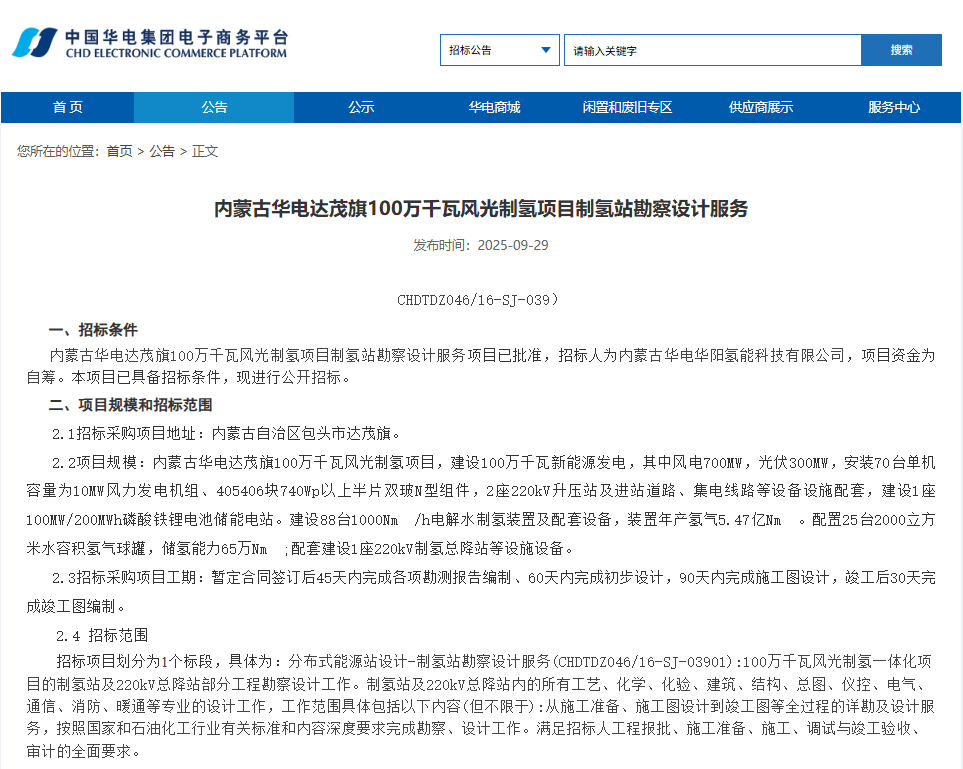 中国华电集团电子商务平台
CHD ELECTRONIC COMMERCE PLATFORM

招标公告
请输入关键字
搜索

首页　公告　公示　华电商城　闲置和废旧专区　供应商展示　服务中心

您所在的位置：首页 > 公告 > 正文

内蒙古华电达茂旗100万千瓦风光制氢项目制氢站勘察设计服务

发布时间：2025-09-29

CHDTDZ046/16-SJ-039）

一、招标条件

内蒙古华电达茂旗100万千瓦风光制氢项目制氢站勘察设计服务项目已批准，招标人为内蒙古华电华阳氢能科技有限公司，项目资金为自筹。本项目已具备招标条件，现进行公开招标。

二、项目规模和招标范围

2.1招标采购项目地址：内蒙古自治区包头市达茂旗。

2.2项目规模：内蒙古华电达茂旗100万千瓦风光制氢项目，建设100万千瓦新能源发电，其中风电700MW，光伏300MW，安装70台单机容量为10MW风力发电机组、405406块740Wp以上半片双玻N型组件，2座220kV升压站及进站道路、集电线路等设备设施配套，建设1座100MW/200MWh磷酸铁锂电池储能电站。建设88台1000Nm　/h电解水制氢装置及配套设备，装置年产氢气5.47亿Nm　。配置25台2000立方米水容积氢气球罐，储氢能力65万Nm　;配套建设1座220kV制氢总降站等设施设备。

2.3招标采购项目工期：暂定合同签订后45天内完成各项勘测报告编制、60天内完成初步设计，90天内完成施工图设计，竣工后30天完成竣工图编制。

2.4 招标范围

招标项目划分为1个标段，具体为：分布式能源站设计-制氢站勘察设计服务(CHDTDZ046/16-SJ-03901)：100万千瓦风光制氢一体化项目的制氢站及220kV总降站部分工程勘察设计工作。制氢站及220kV总降站内的所有工艺、化学、化验、建筑、结构、总图、仪控、电气、通信、消防、暖通等专业的设计工作，工作范围具体包括以下内容(但不限于)：从施工准备、施工图设计到竣工图等全过程的详勘及设计服务，按照国家和石油化工行业有关标准和内容深度要求完成勘察、设计工作。满足招标人工程报批、施工准备、施工、调试与竣工验收、审计的全面要求。